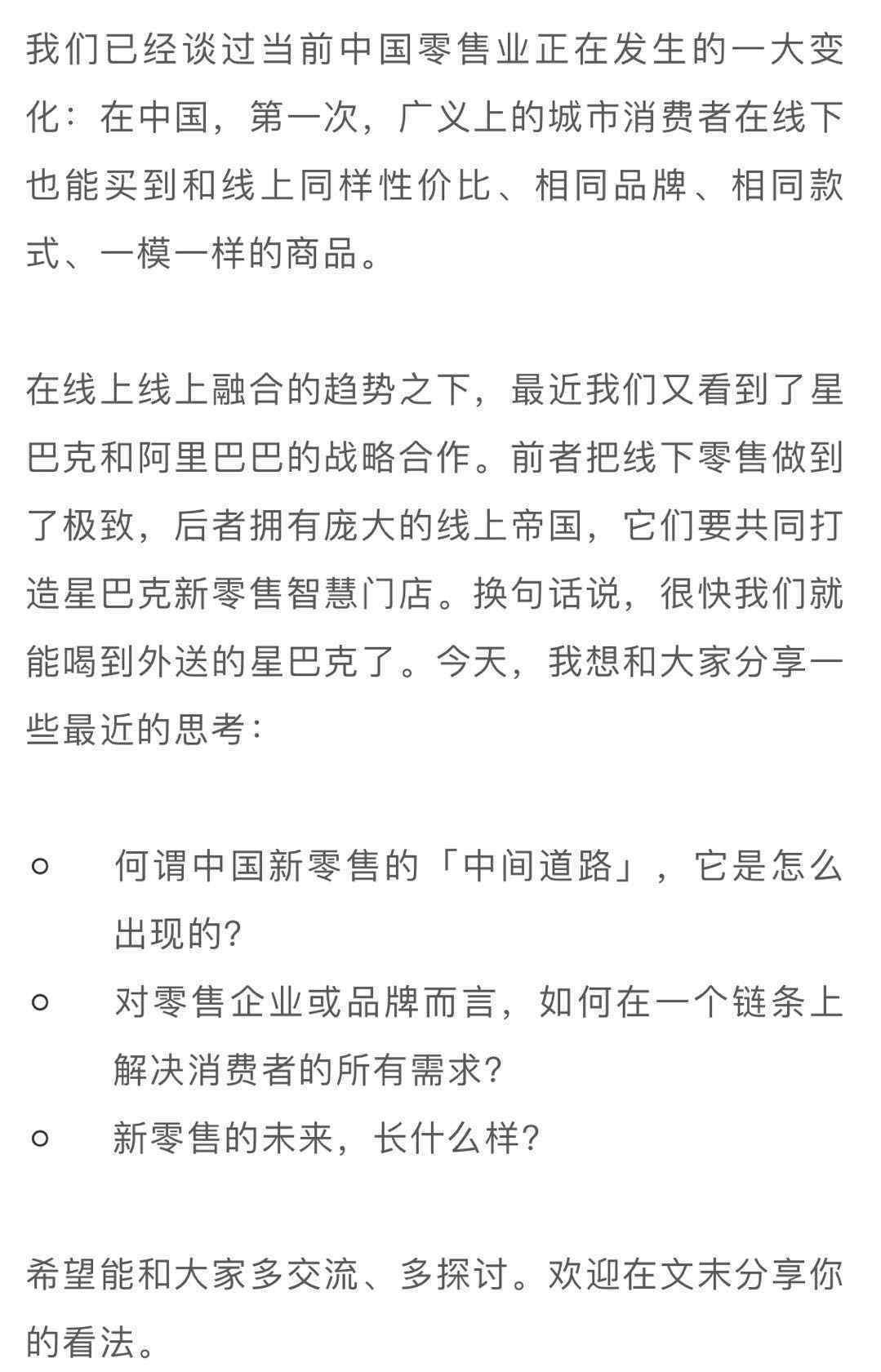 我们已经谈过当前中国零售业正在发生的一大变化：在中国，第一次，广义上的城市消费者在线下也能买到和线上同样性价比、相同品牌、相同款式、一模一样的商品。

在线上线上融合的趋势之下，最近我们又看到了星巴克和阿里巴巴的战略合作。前者把线下零售做到了极致，后者拥有庞大的线上帝国，它们要共同打造星巴克新零售智慧门店。换句话说，很快我们就能喝到外送的星巴克了。今天，我想和大家分享一些最近的思考：

○ 何谓中国新零售的「中间道路」，它是怎么出现的?
○ 对零售企业或品牌而言，如何在一个链条上解决消费者的所有需求?
○ 新零售的未来，长什么样?

希望能和大家多交流、多探讨。欢迎在文末分享你的看法。